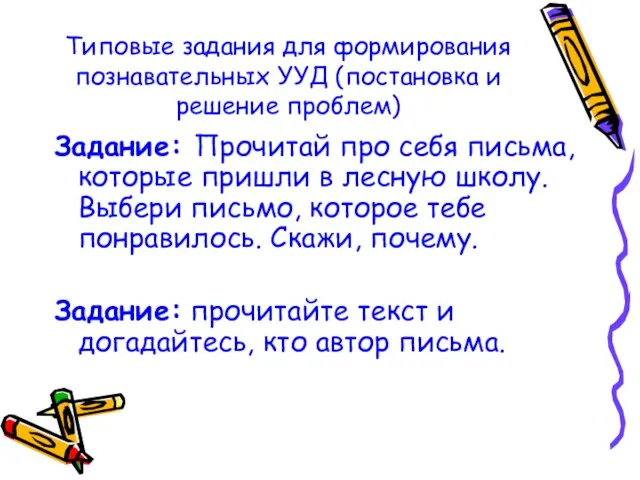 Типовые задания для формирования познавательных УУД (постановка и решение проблем)

Задание: Прочитай про себя письма, которые пришли в лесную школу. Выбери письмо, которое тебе понравилось. Скажи, почему.

Задание: прочитайте текст и догадайтесь, кто автор письма.